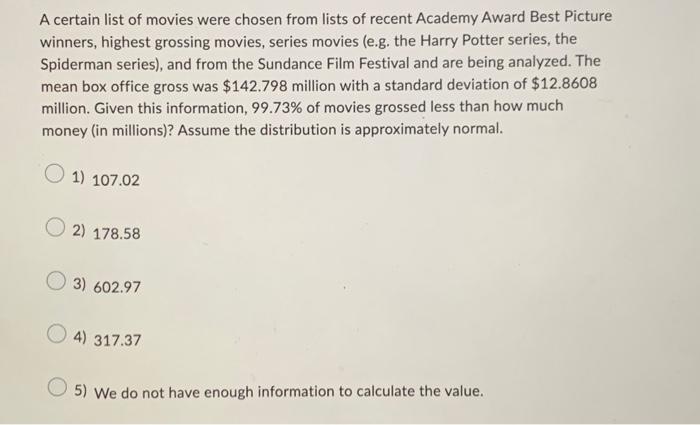 A certain list of movies were chosen from lists of recent Academy Award Best Picture winners, highest grossing movies, series movies (e.g. the Harry Potter series, the Spiderman series), and from the Sundance Film Festival and are being analyzed. The mean box office gross was \$142.798 million with a standard deviation of \$12.8608 million. Given this information, 99.73% of movies grossed less than how much money (in millions)? Assume the distribution is approximately normal.

1) 107.02

2) 178.58

3) 602.97

4) 317.37

5) We do not have enough information to calculate the value.